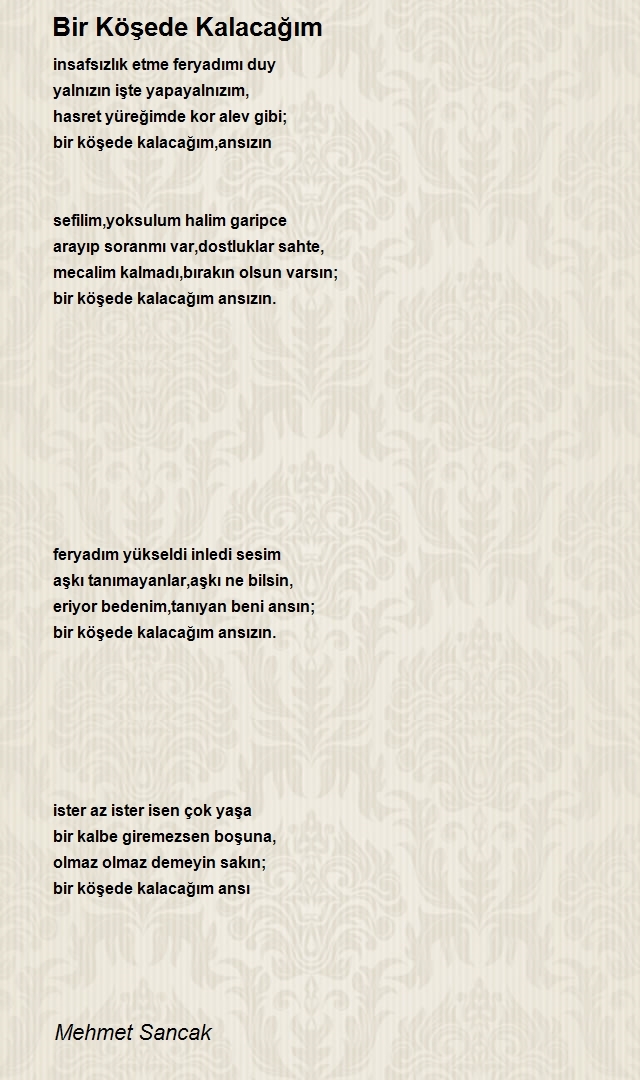 Bir Köşede Kalacağım

insafsızlık etme feryadımı duy
yalnızın işte yapayalnızım,
hasret yüreğimde kor alev gibi;
bir köşede kalacağım,ansızın

sefilim,yoksulum halim garipce
arayıp soranmı var,dostluklar sahte,
mecalim kalmadı,bırakın olsun varsın;
bir köşede kalacağım ansızın.

feryadım yükseldi inledi sesim
aşkı tanımayanlar,aşkı ne bilsin,
eriyor bedenim,tanıyan beni ansın;
bir köşede kalacağım ansızın.

ister az ister isen çok yaşa
bir kalbe giremezsen boşuna,
olmaz olmaz demeyin sakın;
bir köşede kalacağım ansı

Mehmet Sancak